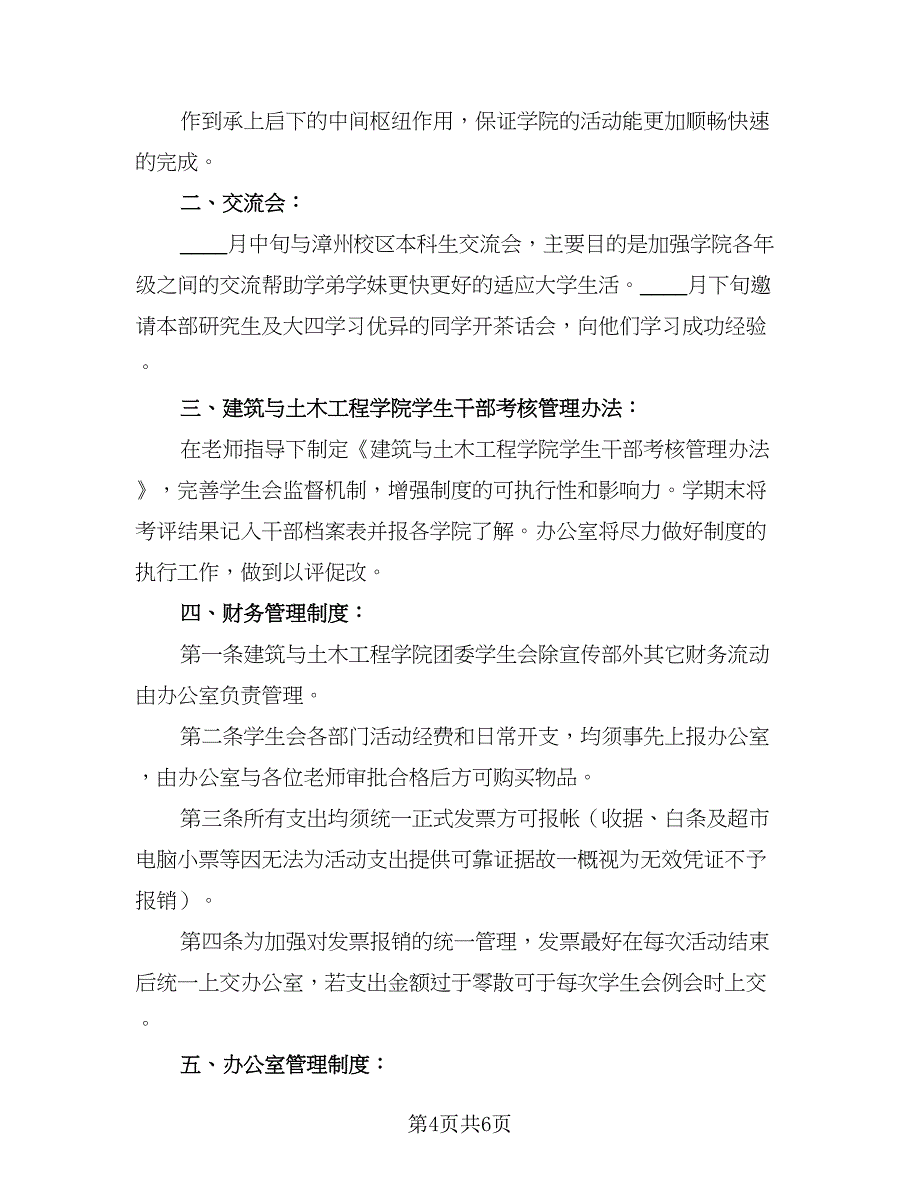 作到承上启下的中间枢纽作用，保证学院的活动能更加顺畅快速的完成。

二、交流会：

____月中旬与漳州校区本科生交流会，主要目的是加强学院各年级之间的交流帮助学弟学妹更快更好的适应大学生活。____月下旬邀请本部研究生及大四学习优异的同学开茶话会，向他们学习成功经验。

三、建筑与土木工程学院学生干部考核管理办法：

在老师指导下制定《建筑与土木工程学院学生干部考核管理办法》，完善学生会监督机制，增强制度的可执行性和影响力。学期末将考评结果记入干部档案表并报各学院了解。办公室将尽力做好制度的执行工作，做到以评促改。

四、财务管理制度：

第一条建筑与土木工程学院团委学生会除宣传部外其它财务流动由办公室负责管理。

第二条学生会各部门活动经费和日常开支，均须事先上报办公室，由办公室与各位老师审批合格后方可购买物品。

第三条所有支出均须统一正式发票方可报帐（收据、白条及超市电脑小票等因无法为活动支出提供可靠证据故一概视为无效凭证不予报销）。

第四条为加强对发票报销的统一管理，发票最好在每次活动结束后统一上交办公室，若支出金额过于零散可于每次学生会例会时上交。

五、办公室管理制度：

第4页共6页